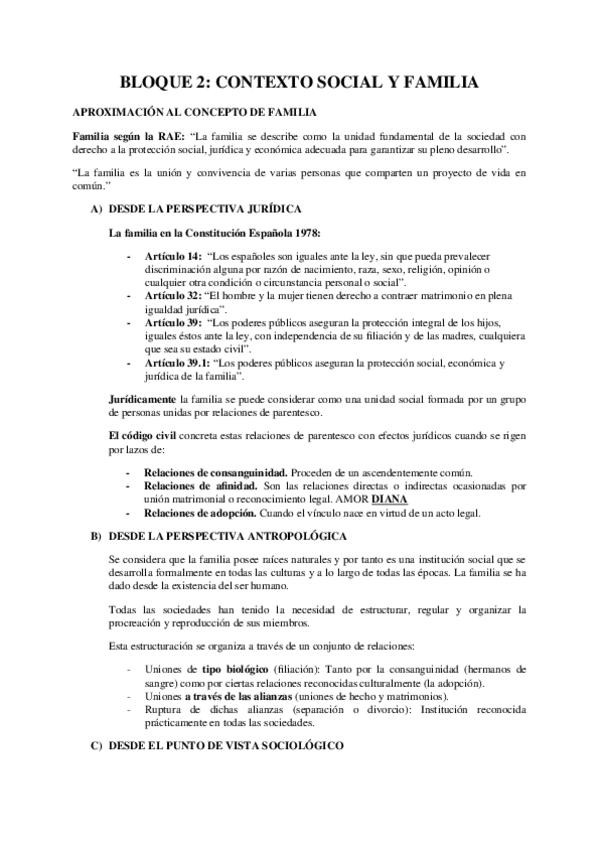 BLOQUE 2: CONTEXTO SOCIAL Y FAMILIA

APROXIMACIÓN AL CONCEPTO DE FAMILIA

Familia según la RAE: "La familia se describe como la unidad fundamental de la sociedad con derecho a la protección social, jurídica y económica adecuada para garantizar su pleno desarrollo".

"La familia es la unión y convivencia de varias personas que comparten un proyecto de vida en común."

A) DESDE LA PERSPECTIVA JURÍDICA

La familia en la Constitución Española 1978:

- Artículo 14: "Los españoles son iguales ante la ley, sin que pueda prevalecer discriminación alguna por razón de nacimiento, raza, sexo, religión, opinión o cualquier otra condición o circunstancia personal o social".
- Artículo 32: "El hombre y la mujer tienen derecho a contraer matrimonio en plena igualdad jurídica".
- Artículo 39: "Los poderes públicos aseguran la protección integral de los hijos, iguales éstos ante la ley, con independencia de su filiación y de las madres, cualquiera que sea su estado civil".
- Artículo 39.1: "Los poderes públicos aseguran la protección social, económica y jurídica de la familia".

Jurídicamente la familia se puede considerar como una unidad social formada por un grupo de personas unidas por relaciones de parentesco.

El código civil concreta estas relaciones de parentesco con efectos jurídicos cuando se rigen por lazos de:

- Relaciones de consanguinidad. Proceden de un ascendentemente común.
- Relaciones de afinidad. Son las relaciones directas o indirectas ocasionadas por unión matrimonial o reconocimiento legal. AMOR DIANA
- Relaciones de adopción. Cuando el vínculo nace en virtud de un acto legal.

B) DESDE LA PERSPECTIVA ANTROPOLÓGICA

Se considera que la familia posee raíces naturales y por tanto es una institución social que se desarrolla formalmente en todas las culturas y a lo largo de todas las épocas. La familia se ha dado desde la existencia del ser humano.

Todas las sociedades han tenido la necesidad de estructurar, regular y organizar la procreación y reproducción de sus miembros.

Esta estructuración se organiza a través de un conjunto de relaciones:

- Uniones de tipo biológico (filiación): Tanto por la consanguinidad (hermanos de sangre) como por ciertas relaciones reconocidas culturalmente (la adopción).
- Uniones a través de las alianzas (uniones de hecho y matrimonios).
- Ruptura de dichas alianzas (separación o divorcio): Institución reconocida prácticamente en todas las sociedades.

C) DESDE EL PUNTO DE VISTA SOCIOLÓGICO